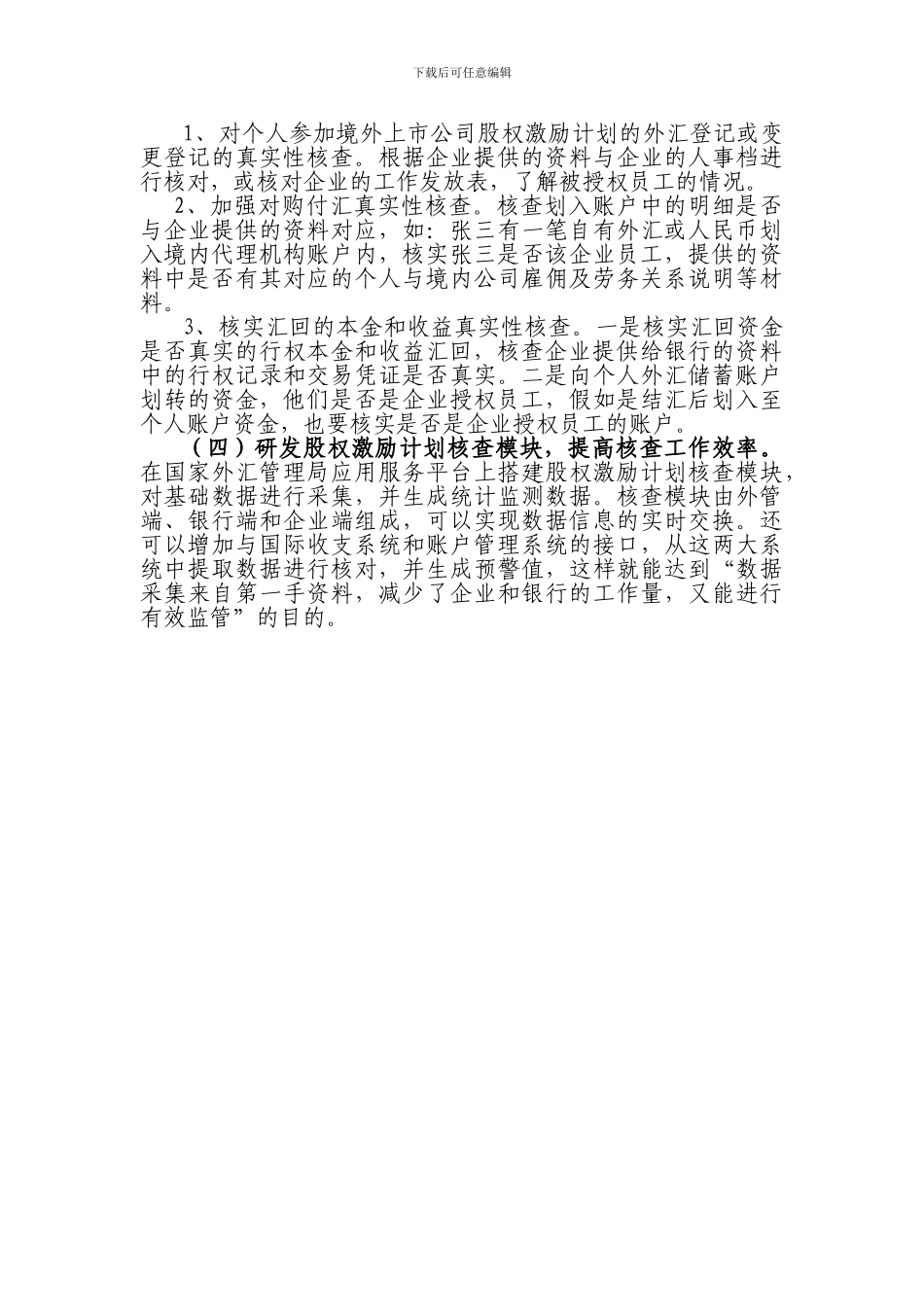 下载后可任意编辑

1、对个人参加境外上市公司股权激励计划的外汇登记或变更登记的真实性核查。根据企业提供的资料与企业的人事档进行核对，或核对企业的工作发放表，了解被授权员工的情况。

2、加强对购付汇真实性核查。核查划入账户中的明细是否与企业提供的资料对应，如：张三有一笔自有外汇或人民币划入境内代理机构账户内，核实张三是否该企业员工，提供的资料中是否有其对应的个人与境内公司雇佣及劳务关系说明等材料。

3、核实汇回的本金和收益真实性核查。一是核实汇回资金是否真实的行权本金和收益汇回，核查企业提供给银行的资料中的行权记录和交易凭证是否真实。二是向个人外汇储蓄账户划转的资金，他们是否是企业授权员工，假如是结汇后划入至个人账户资金，也要核实是否是企业授权员工的账户。

（四）研发股权激励计划核查模块，提高核查工作效率。在国家外汇管理局应用服务平台上搭建股权激励计划核查模块，对基础数据进行采集，并生成统计监测数据。核查模块由外管端、银行端和企业端组成，可以实现数据信息的实时交换。还可以增加与国际收支系统和账户管理系统的接口，从这两大系统中提取数据进行核对，并生成预警值，这样就能达到“数据采集来自第一手资料，减少了企业和银行的工作量，又能进行有效监管”的目的。